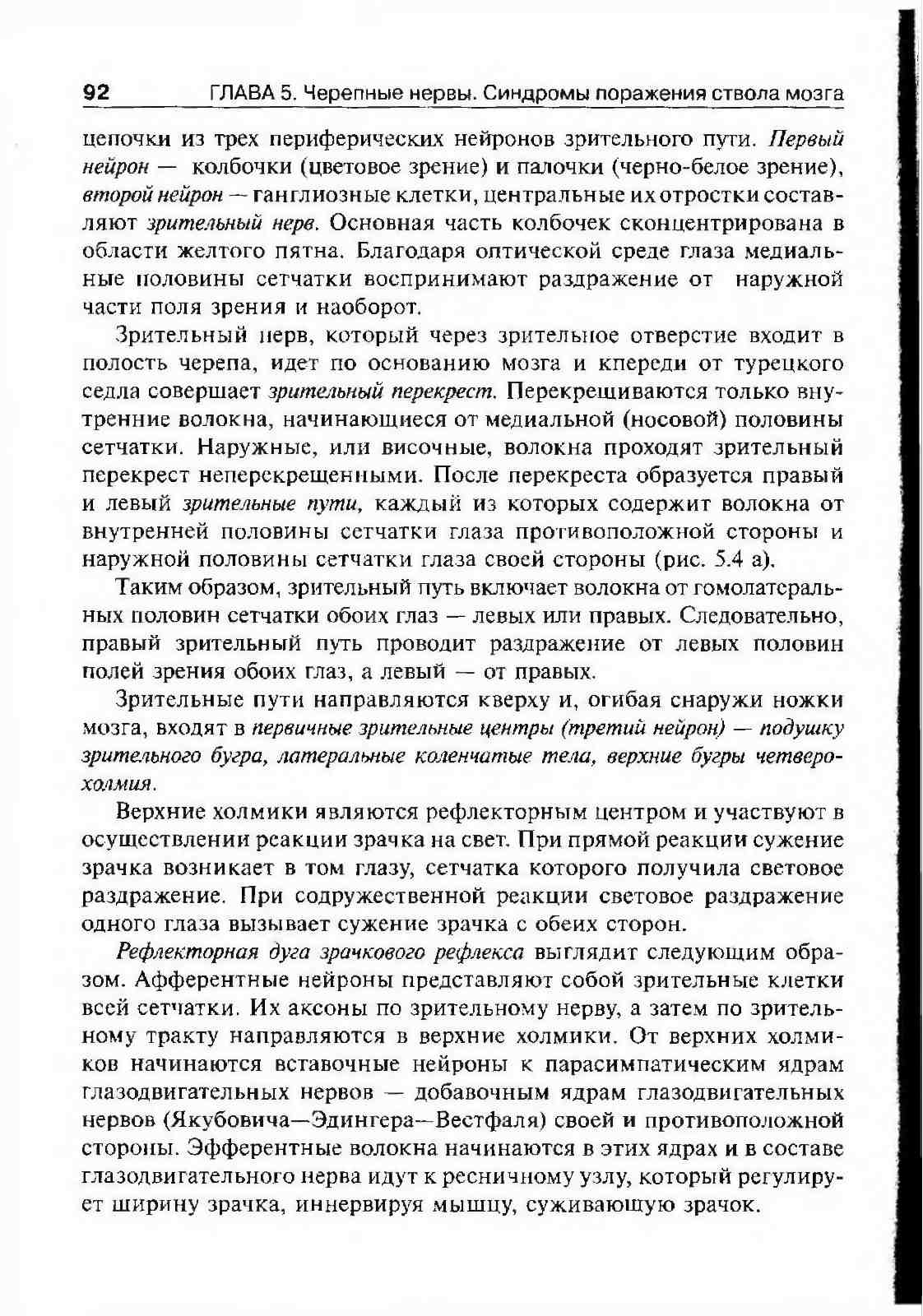 92 ГЛАВА 5. Черепные нервы. Синдромы поражения ствола мозга

цепочки из трех периферических нейронов зрительного пути. Первый нейрон — колбочки (цветовое зрение) и палочки (черно-белое зрение), второй нейрон — ганглиозные клетки, центральные их отростки составляют зрительный нерв. Основная часть колбочек сконцентрирована в области желтого пятна. Благодаря оптической среде глаза медиальные половины сетчатки воспринимают раздражение от наружной части поля зрения и наоборот.

Зрительный нерв, который через зрительное отверстие входит в полость черепа, идет по основанию мозга и кпереди от турецкого седла совершает зрительный перекрест. Перекрещиваются только внутренние волокна, начинающиеся от медиальной (носовой) половины сетчатки. Наружные, или височные, волокна проходят зрительный перекрест неперекрещенными. После перекреста образуется правый и левый зрительные пути, каждый из которых содержит волокна от внутренней половины сетчатки глаза противоположной стороны и наружной половины сетчатки глаза своей стороны (рис. 5.4 а).

Таким образом, зрительный путь включает волокна от гомолатеральных половин сетчатки обоих глаз — левых или правых. Следовательно, правый зрительный путь проводит раздражение от левых половин полей зрения обоих глаз, а левый — от правых.

Зрительные пути направляются кверху и, огибая снаружи ножки мозга, входят в первичные зрительные центры (третий нейрон) — подушку зрительного бугра, латеральные коленчатые тела, верхние бугры четверохолмия.

Верхние холмики являются рефлекторным центром и участвуют в осуществлении реакции зрачка на свет. При прямой реакции сужение зрачка возникает в том глазу, сетчатка которого получила световое раздражение. При содружественной реакции световое раздражение одного глаза вызывает сужение зрачка с обеих сторон.

Рефлекторная дуга зрачкового рефлекса выглядит следующим образом. Афферентные нейроны представляют собой зрительные клетки всей сетчатки. Их аксоны по зрительному нерву, а затем по зрительному тракту направляются в верхние холмики. От верхних холмиков начинаются вставочные нейроны к парасимпатическим ядрам глазодвигательных нервов — добавочным ядрам глазодвигательных нервов (Якубовича—Эдингера—Вестфаля) своей и противоположной стороны. Эфферентные волокна начинаются в этих ядрах и в составе глазодвигательного нерва идут к ресничному узлу, который регулирует ширину зрачка, иннервируя мышцу, суживающую зрачок.